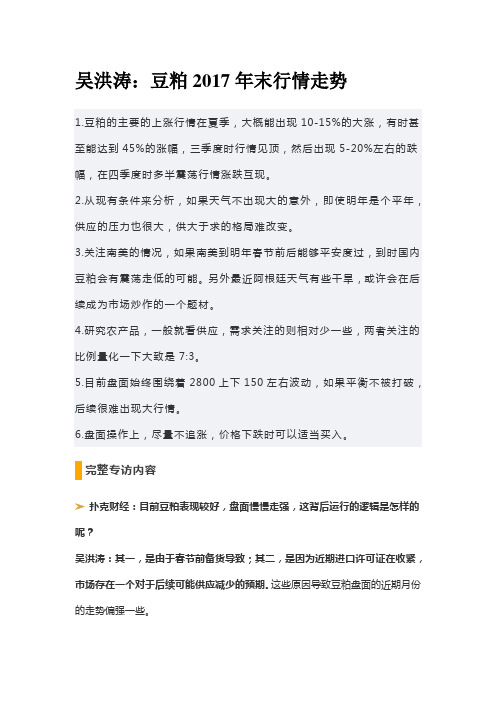 吴洪涛：豆粕 2017 年末行情走势

1.豆粕的主要的上涨行情在夏季，大概能出现 10-15%的大涨，有时甚至能达到 45%的涨幅，三季度时行情见顶，然后出现 5-20%左右的跌幅，在四季度时多半震荡行情涨跌互现。

2.从现有条件来分析，如果天气不出现大的意外，即使明年是个平年，供应的压力也很大，供大于求的格局难改变。

3.关注南美的情况，如果南美到明年春节前后能够平安度过，到时国内豆粕会有震荡走低的可能。另外最近阿根廷天气有些干旱，或许会在后续成为市场炒作的一个题材。

4.研究农产品，一般就看供应，需求关注的则相对少一些，两者关注的比例量化一下大致是 7:3。

5.目前盘面始终围绕着 2800 上下 150 左右波动，如果平衡不被打破，后续很难出现大行情。

6.盘面操作上，尽量不追涨，价格下跌时可以适当买入。

完整专访内容

➤ 扑克财经：目前豆粕表现较好，盘面慢慢走强，这背后运行的逻辑是怎样的呢？

吴洪涛：其一，是由于春节前备货导致；其二，是因为近期进口许可证在收紧，市场存在一个对于后续可能供应减少的预期。这些原因导致豆粕盘面的近期月份的走势偏强一些。